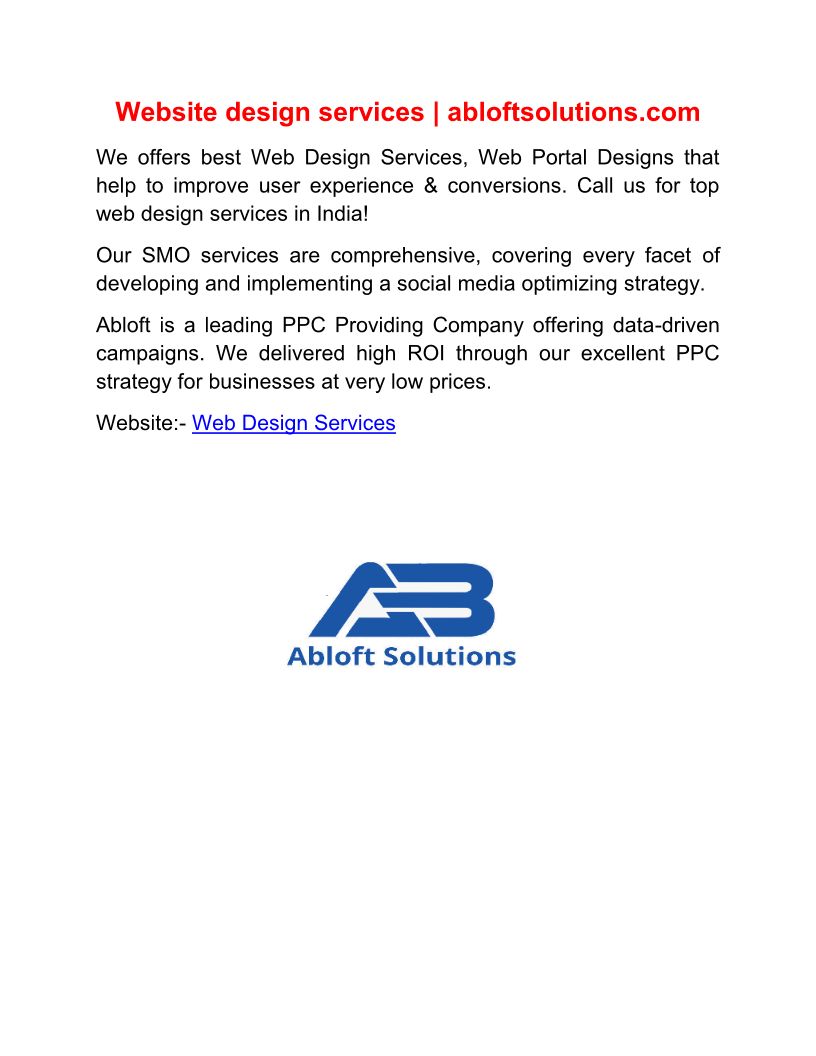 Website design services | abloftsolutions.com

We offers best Web Design Services, Web Portal Designs that help to improve user experience & conversions. Call us for top web design services in India!

Our SMO services are comprehensive, covering every facet of developing and implementing a social media optimizing strategy.

Abloft is a leading PPC Providing Company offering data-driven campaigns. We delivered high ROI through our excellent PPC strategy for businesses at very low prices.

Website:- Web Design Services

AB
Abloft Solutions